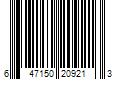 6 47150 20921 3